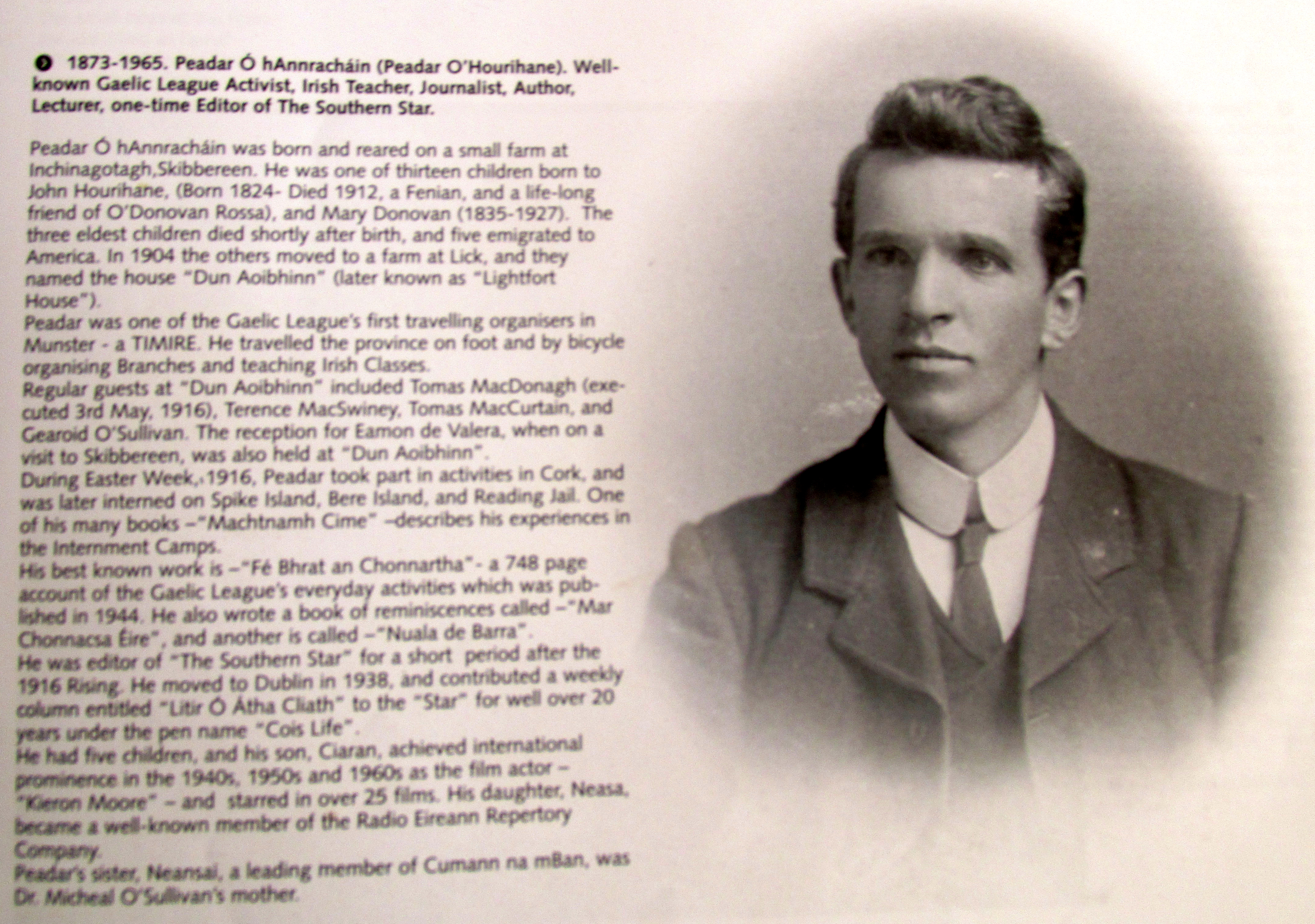 • 1873-1965. Peadar Ó hAnnracháin (Peadar O'Hourihane). Well-known Gaelic League Activist, Irish Teacher, Journalist, Author, Lecturer, one-time Editor of The Southern Star.

Peadar Ó hAnnracháin was born and reared on a small farm at Inchinagotagh,Skibbereen. He was one of thirteen children born to John Hourihane, (Born 1824- Died 1912, a Fenian, and a life-long friend of O'Donovan Rossa), and Mary Donovan (1835-1927). The three eldest children died shortly after birth, and five emigrated to America. In 1904 the others moved to a farm at Lick, and they named the house "Dun Aoibhinn" (later known as "Lightfort House").

Peadar was one of the Gaelic League's first travelling organisers in Munster - a TIMIRE. He travelled the province on foot and by bicycle organising Branches and teaching Irish Classes.

Regular guests at "Dun Aoibhinn" included Tomas MacDonagh (executed 3rd May, 1916), Terence MacSwiney, Tomas MacCurtain, and Gearoid O'Sullivan. The reception for Eamon de Valera, when on a visit to Skibbereen, was also held at "Dun Aoibhinn".

During Easter Week, 1916, Peadar took part in activities in Cork, and was later interned on Spike Island, Bere Island, and Reading Jail. One of his many books –"Machtnamh Cime" –describes his experiences in the Internment Camps.

His best known work is –"Fé Bhrat an Chonnartha"- a 748 page account of the Gaelic League's everyday activities which was published in 1944. He also wrote a book of reminiscences called –"Mar Chonnacsa Éire", and another is called –"Nuala de Barra".

He was editor of "The Southern Star" for a short period after the 1916 Rising. He moved to Dublin in 1938, and contributed a weekly column entitled "Litir Ó Átha Cliath" to the "Star" for well over 20 years under the pen name "Cois Life".

He had five children, and his son, Ciaran, achieved international prominence in the 1940s, 1950s and 1960s as the film actor – "Kieron Moore" – and starred in over 25 films. His daughter, Neasa, became a well-known member of the Radio Eireann Repertory Company.

Peadar's sister, Neansai, a leading member of Cumann na mBan, was Dr. Micheal O'Sullivan's mother.